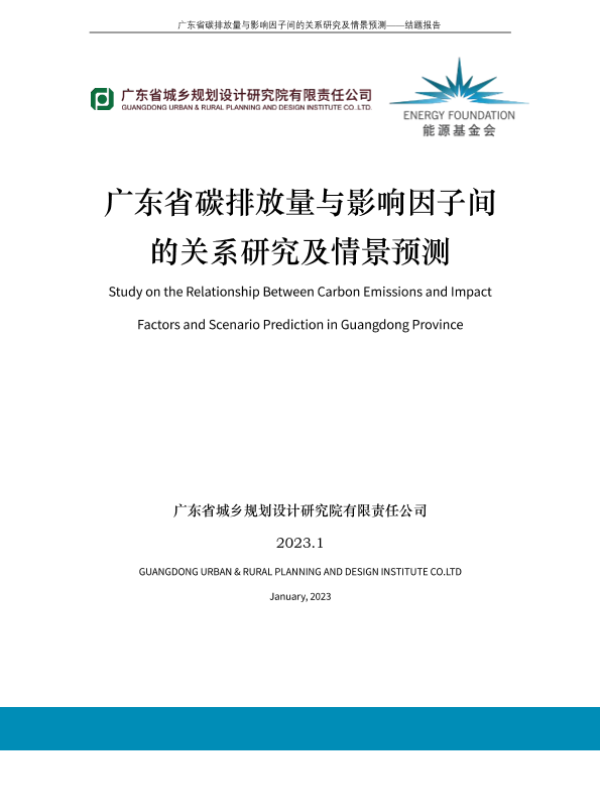 广东省碳排放量与影响因子间的关系研究及情景预测——结题报告

广东省城乡规划设计研究院有限责任公司
GUANGDONG URBAN & RURAL PLANNING AND DESIGN INSTITUTE CO.,LTD.

ENERGY FOUNDATION
能源基金会

广东省碳排放量与影响因子间的关系研究及情景预测

Study on the Relationship Between Carbon Emissions and Impact Factors and Scenario Prediction in Guangdong Province

广东省城乡规划设计研究院有限责任公司

2023.1

GUANGDONG URBAN & RURAL PLANNING AND DESIGN INSTITUTE CO.LTD

January, 2023